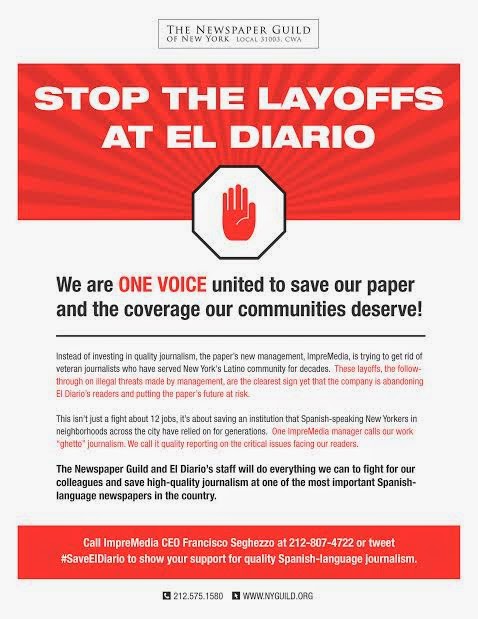 THE NEWSPAPER GUILD OF NEW YORK LOCAL 31003, CWA

STOP THE LAYOFFS AT EL DIARIO

We are ONE VOICE united to save our paper and the coverage our communities deserve!

Instead of investing in quality journalism, the paper's new management, ImpreMedia, is trying to get rid of veteran journalists who have served New York's Latino community for decades. These layoffs, the follow-through on illegal threats made by management, are the clearest sign yet that the company is abandoning El Diario's readers and putting the paper's future at risk.

This isn't just a fight about 12 jobs, it's about saving an institution that Spanish-speaking New Yorkers in neighborhoods across the city have relied on for generations. One ImpreMedia manager calls our work "ghetto" journalism. We call it quality reporting on the critical issues facing our readers.

The Newspaper Guild and El Diario's staff will do everything we can to fight for our colleagues and save high-quality journalism at one of the most important Spanish-language newspapers in the country.

Call ImpreMedia CEO Francisco Seghezzo at 212-807-4722 or tweet #SaveElDiario to show your support for quality Spanish-language journalism.

212.575.1580 WWW.NYGUILD.ORG